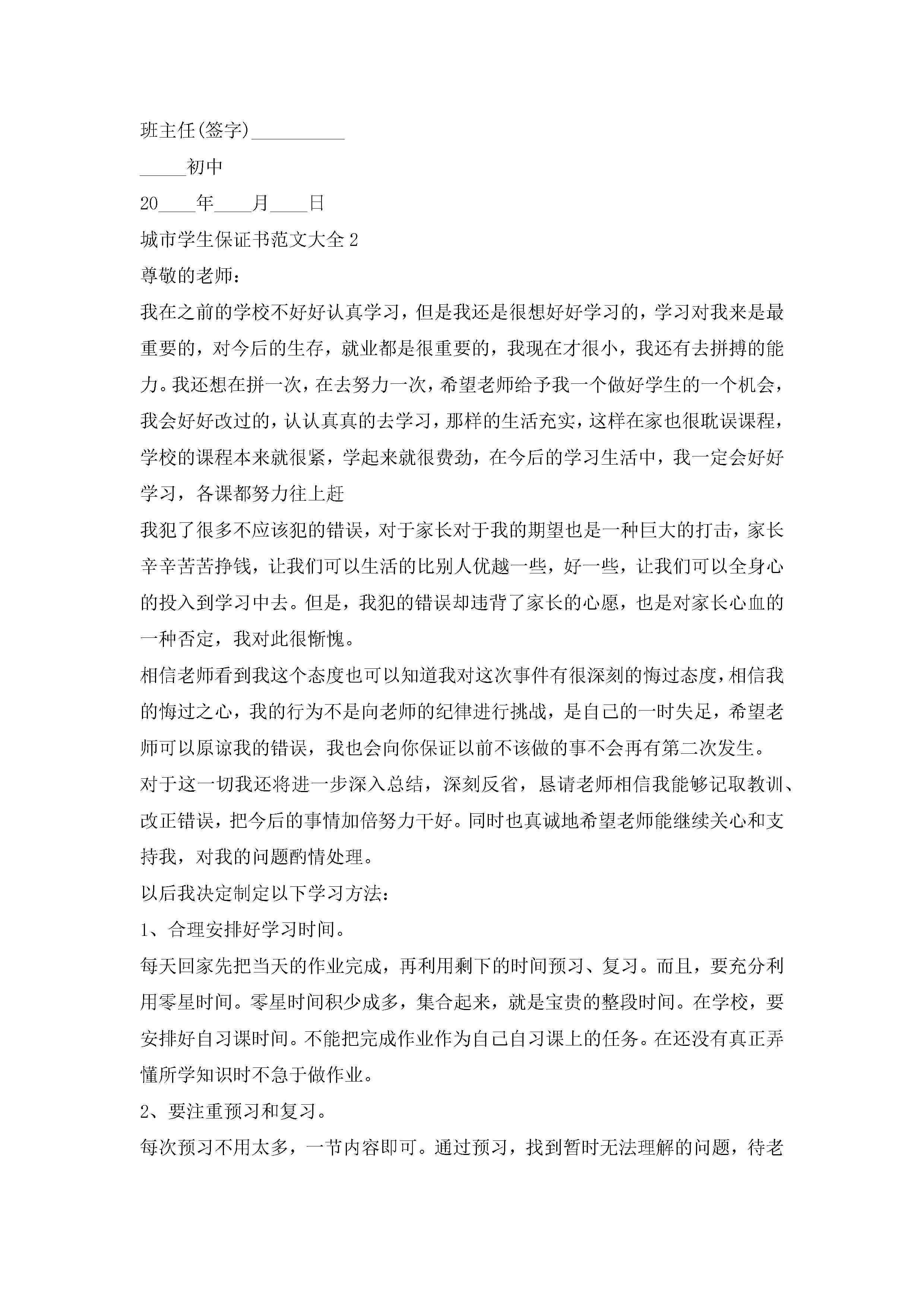 班主任(签字)__________

_____初中

20____年____月____日

城市学生保证书范文大全 2

尊敬的老师：

我在之前的学校不好好认真学习，但是我还是很想好好学习的，学习对我来是最重要的，对今后的生存，就业都是很重要的，我现在才很小，我还有去拼搏的能力。我还想在拼一次，在去努力一次，希望老师给予我一个做好学生的一个机会，我会好好改过的，认认真真的去学习，那样的生活充实，这样在家也很耽误课程，学校的课程本来就很紧，学起来就很费劲，在今后的学习生活中，我一定会好好学习，各课都努力往上赶

我犯了很多不应该犯的错误，对于家长对于我的期望也是一种巨大的打击，家长辛辛苦苦挣钱，让我们可以生活的比别人优越一些，好一些，让我们可以全身心的投入到学习中去。但是，我犯的错误却违背了家长的心愿，也是对家长心血的一种否定，我对此很惭愧。

相信老师看到我这个态度也可以知道我对这次事件有很深刻的悔过态度，相信我的悔过之心，我的行为不是向老师的纪律进行挑战，是自己的一时失足，希望老师可以原谅我的错误，我也会向你保证以前不该做的事不会再有第二次发生。

对于这一切我还将进一步深入总结，深刻反省，恳请老师相信我能够记取教训、改正错误，把今后的事情加倍努力干好。同时也真诚地希望老师能继续关心和支持我，对我的问题酌情处理。

以后我决定制定以下学习方法：

1、合理安排好学习时间。

每天回家先把当天的作业完成，再利用剩下的时间预习、复习。而且，要充分利用零星时间。零星时间积少成多，集合起来，就是宝贵的整段时间。在学校，要安排好自习课时间。不能把完成作业作为自己自习课上的任务。在还没有真正弄懂所学知识时不急于做作业。

2、要注重预习和复习。

每次预习不用太多，一节内容即可。通过预习，找到暂时无法理解的问题，待老